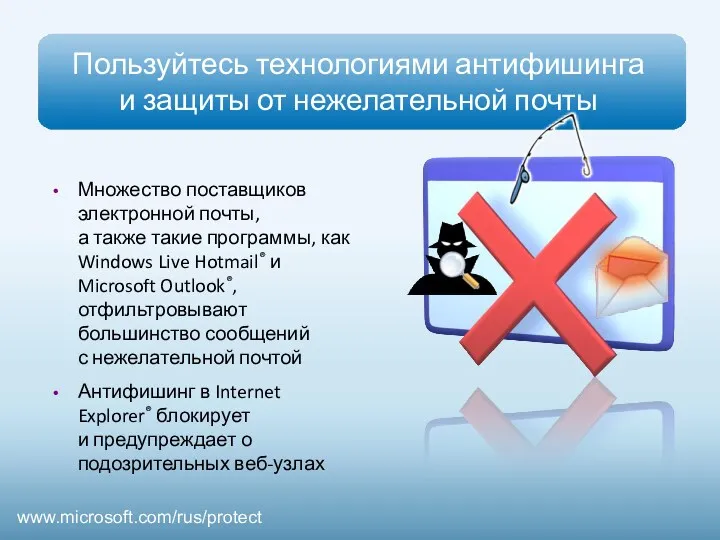 Пользуйтесь технологиями антифишинга и защиты от нежелательной почты

• Множество поставщиков электронной почты, а также такие программы, как Windows Live Hotmail® и Microsoft Outlook®, отфильтровывают большинство сообщений с нежелательной почтой

• Антифишинг в Internet Explorer® блокирует и предупреждает о подозрительных веб-узлах

www.microsoft.com/rus/protect